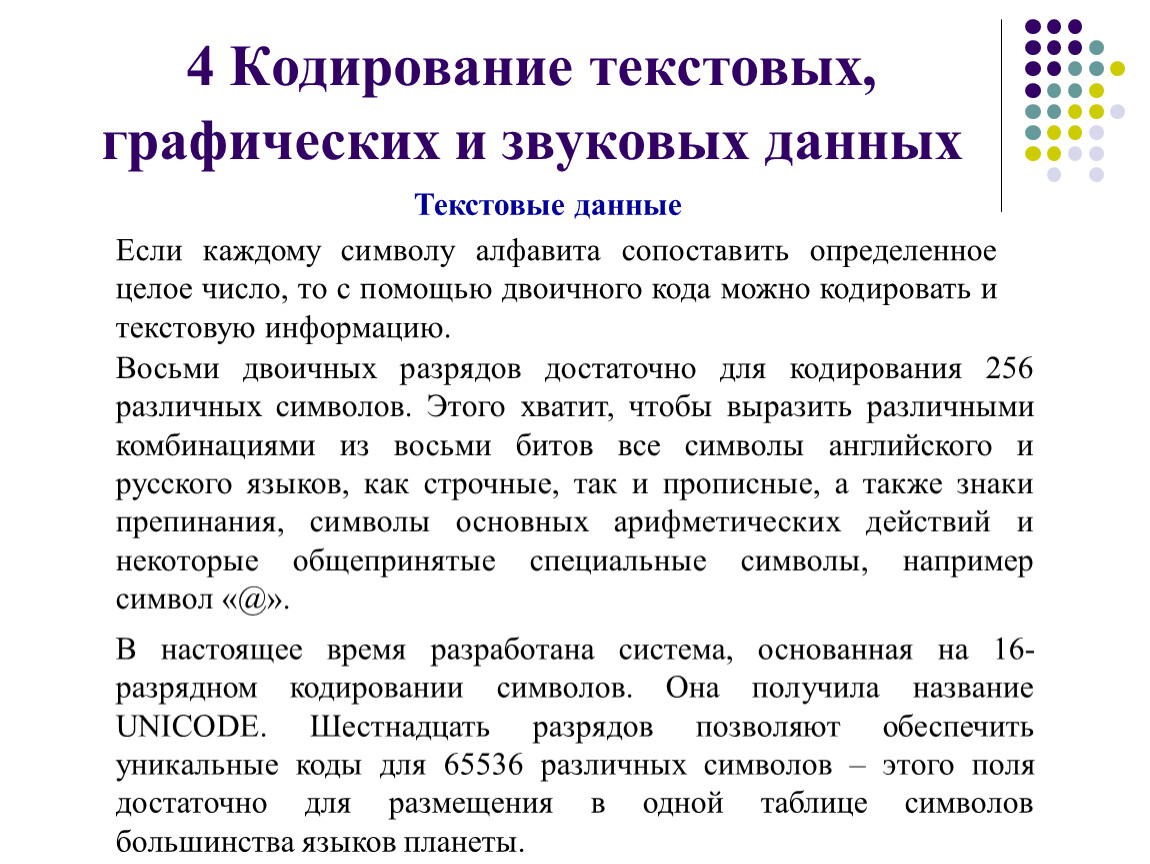 4 Кодирование текстовых, графических и звуковых данных

Текстовые данные

Если каждому символу алфавита сопоставить определенное целое число, то с помощью двоичного кода можно кодировать и текстовую информацию.

Восьми двоичных разрядов достаточно для кодирования 256 различных символов. Этого хватит, чтобы выразить различными комбинациями из восьми битов все символы английского и русского языков, как строчные, так и прописные, а также знаки препинания, символы основных арифметических действий и некоторые общепринятые специальные символы, например символ «@».

В настоящее время разработана система, основанная на 16-разрядном кодировании символов. Она получила название UNICODE. Шестнадцать разрядов позволяют обеспечить уникальные коды для 65536 различных символов – этого поля достаточно для размещения в одной таблице символов большинства языков планеты.